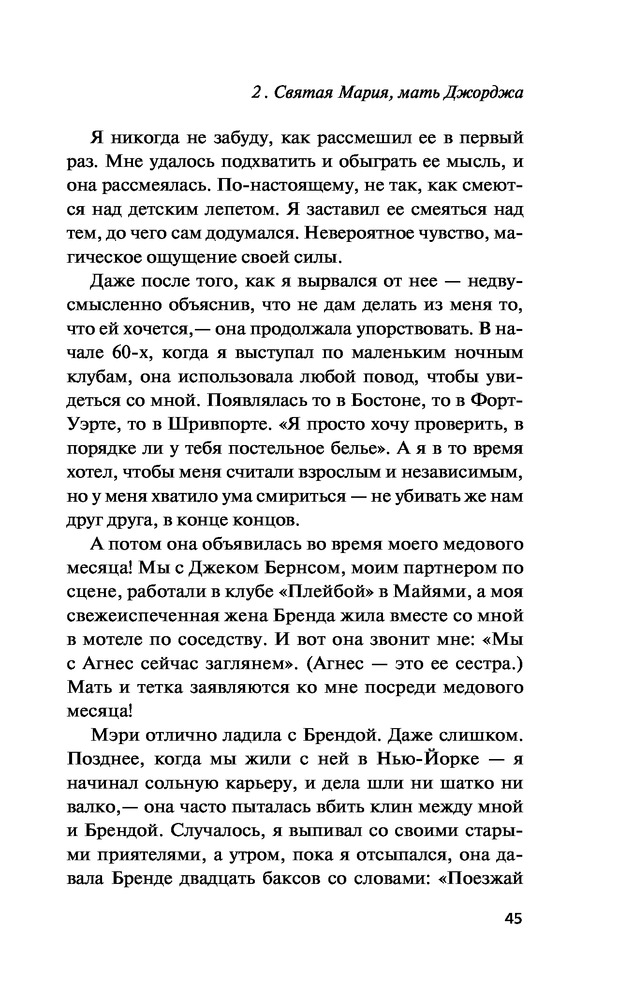 2 . Святая Мария, мать Джорджа

Я никогда не забуду, как рассмешил ее в первый раз. Мне удалось подхватить и обыграть ее мысль, и она рассмеялась. По-настоящему, не так, как смеются над детским лепетом. Я заставил ее смеяться над тем, до чего сам додумался. Невероятное чувство, магическое ощущение своей силы.

Даже после того, как я вырвался от нее — недвусмысленно объяснив, что не дам делать из меня то, что ей хочется,— она продолжала упорствовать. В начале 60-х, когда я выступал по маленьким ночным клубам, она использовала любой повод, чтобы увидеться со мной. Появлялась то в Бостоне, то в Форт-Уэрте, то в Шривпорте. «Я просто хочу проверить, в порядке ли у тебя постельное белье». А я в то время хотел, чтобы меня считали взрослым и независимым, но у меня хватило ума смириться — не убивать же нам друг друга, в конце концов.

А потом она объявилась во время моего медового месяца! Мы с Джеком Бернсом, моим партнером по сцене, работали в клубе «Плейбой» в Майями, а моя свежеиспеченная жена Бренда жила вместе со мной в мотеле по соседству. И вот она звонит мне: «Мы с Агнес сейчас заглянем». (Агнес — это ее сестра.) Мать и тетка заявляются ко мне посреди медового месяца!

Мэри отлично ладила с Брендой. Даже слишком. Позднее, когда мы жили с ней в Нью-Йорке — я начинал сольную карьеру, и дела шли ни шатко ни валко,— она часто пыталась вбить клин между мной и Брендой. Случалось, я выпивал со своими старыми приятелями, а утром, пока я отсыпался, она давала Бренде двадцать баксов со словами: «Поезжай

45